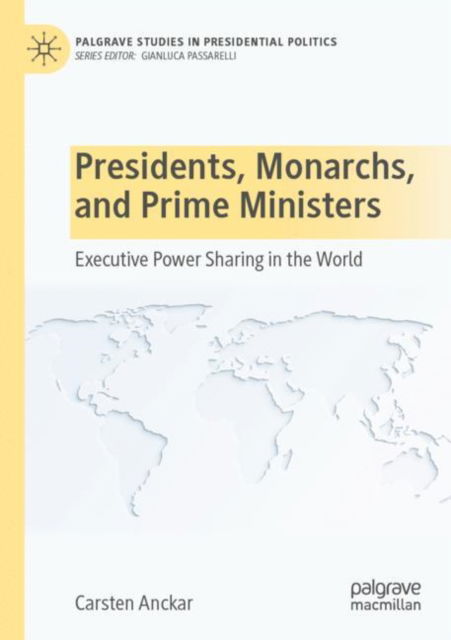 PALGRAVE STUDIES IN PRESIDENTIAL POLITICS
SERIES EDITOR: GIANLUCA PASSARELLI

Presidents, Monarchs, and Prime Ministers

Executive Power Sharing in the World

Carsten Anckar

palgrave macmillan